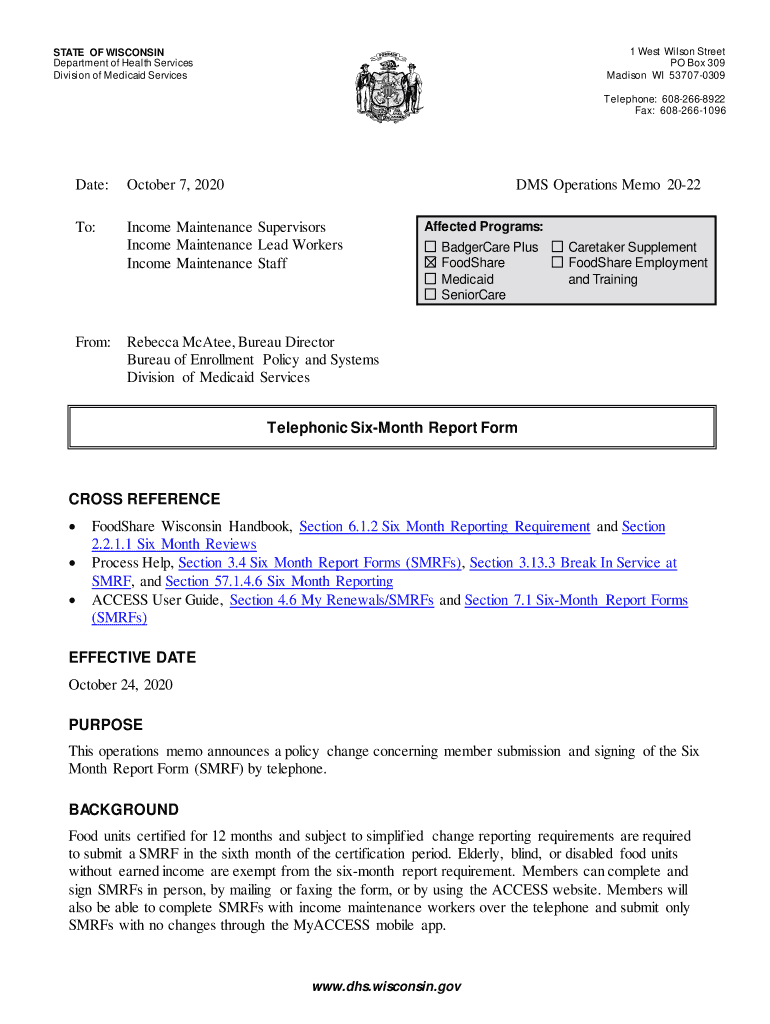 STATE OF WISCONSIN
Department of Health Services
Division of Medicaid Services

1 West Wilson Street
PO Box 309
Madison WI 53707-0309

Telephone: 608-266-8922
Fax: 608-266-1096

Date: October 7, 2020

DMS Operations Memo 20-22

To: Income Maintenance Supervisors
Income Maintenance Lead Workers
Income Maintenance Staff

Affected Programs:
☐ BadgerCare Plus
☒ FoodShare
☐ Medicaid
☐ SeniorCare
☐ Caretaker Supplement
☐ FoodShare Employment and Training

From: Rebecca McAtee, Bureau Director
Bureau of Enrollment Policy and Systems
Division of Medicaid Services

Telephonic Six-Month Report Form

CROSS REFERENCE

• FoodShare Wisconsin Handbook, Section 6.1.2 Six Month Reporting Requirement and Section 2.2.1.1 Six Month Reviews
• Process Help, Section 3.4 Six Month Report Forms (SMRFs), Section 3.13.3 Break In Service at SMRF, and Section 57.1.4.6 Six Month Reporting
• ACCESS User Guide, Section 4.6 My Renewals/SMRFs and Section 7.1 Six-Month Report Forms (SMRFs)

EFFECTIVE DATE

October 24, 2020

PURPOSE

This operations memo announces a policy change concerning member submission and signing of the Six Month Report Form (SMRF) by telephone.

BACKGROUND

Food units certified for 12 months and subject to simplified change reporting requirements are required to submit a SMRF in the sixth month of the certification period. Elderly, blind, or disabled food units without earned income are exempt from the six-month report requirement. Members can complete and sign SMRFs in person, by mailing or faxing the form, or by using the ACCESS website. Members will also be able to complete SMRFs with income maintenance workers over the telephone and submit only SMRFs with no changes through the MyACCESS mobile app.

www.dhs.wisconsin.gov